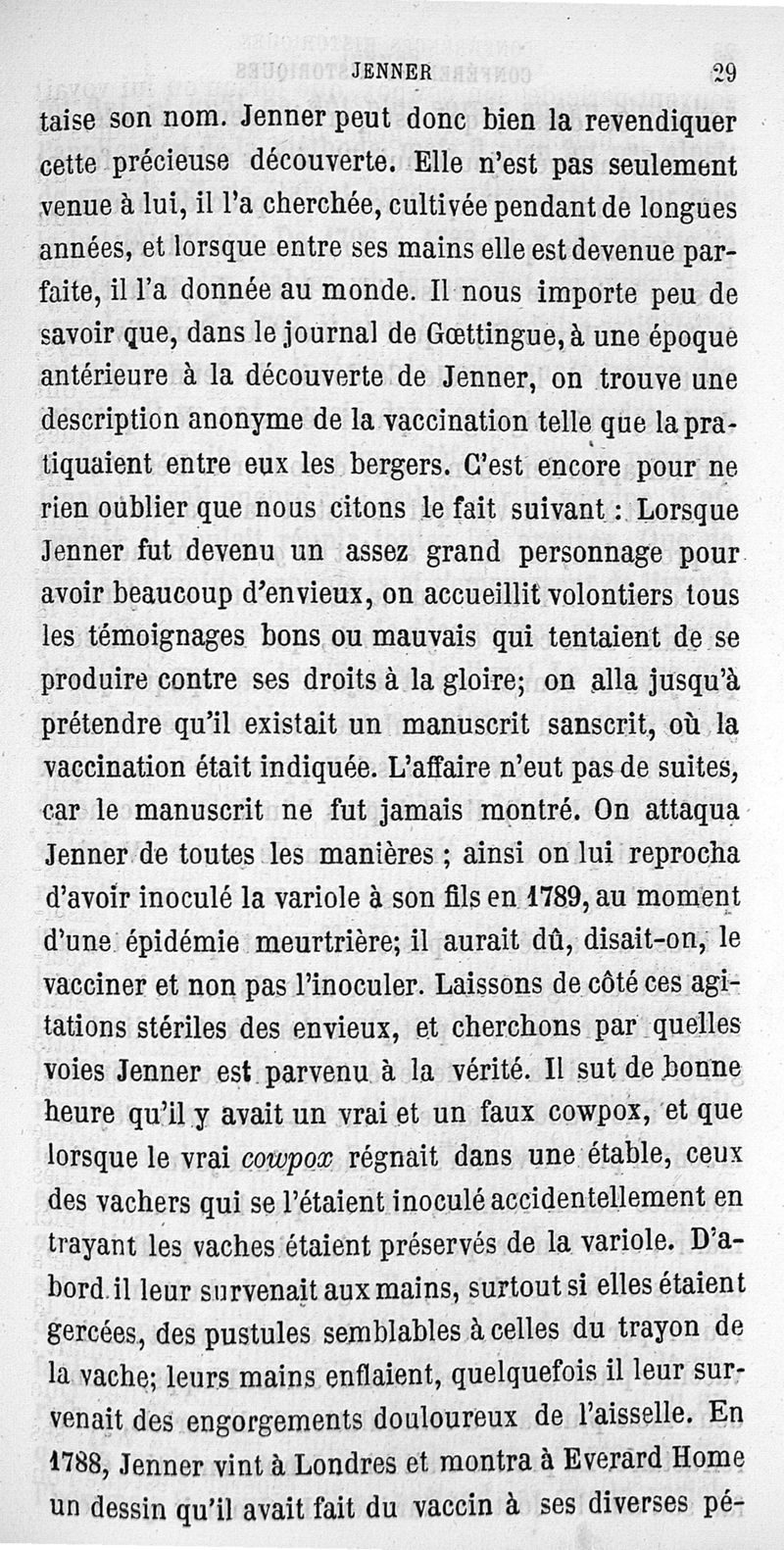 JENNER 29

taise son nom. Jenner peut donc bien la revendiquer cette précieuse découverte. Elle n'est pas seulement venue à lui, il l'a cherchée, cultivée pendant de longues années, et lorsque entre ses mains elle est devenue parfaite, il l'a donnée au monde. Il nous importe peu de savoir que, dans le journal de Gœttingue, à une époque antérieure à la découverte de Jenner, on trouve une description anonyme de la vaccination telle que la pratiquaient entre eux les bergers. C'est encore pour ne rien oublier que nous citons le fait suivant : Lorsque Jenner fut devenu un assez grand personnage pour avoir beaucoup d'envieux, on accueillit volontiers tous les témoignages bons ou mauvais qui tentaient de se produire contre ses droits à la gloire; on alla jusqu'à prétendre qu'il existait un manuscrit sanscrit, où la vaccination était indiquée. L'affaire n'eut pas de suites, car le manuscrit ne fut jamais montré. On attaqua Jenner de toutes les manières ; ainsi on lui reprocha d'avoir inoculé la variole à son fils en 1789, au moment d'une épidémie meurtrière; il aurait dû, disait-on, le vacciner et non pas l'inoculer. Laissons de côté ces agitations stériles des envieux, et cherchons par quelles voies Jenner est parvenu à la vérité. Il sut de bonne heure qu'il y avait un vrai et un faux cowpox, et que lorsque le vrai cowpox régnait dans une étable, ceux des vachers qui se l'étaient inoculé accidentellement en trayant les vaches étaient préservés de la variole. D'abord il leur survenait aux mains, surtout si elles étaient gercées, des pustules semblables à celles du trayon de la vache; leurs mains enflaient, quelquefois il leur survenait des engorgements douloureux de l'aisselle. En 1788, Jenner vint à Londres et montra à Everard Home un dessin qu'il avait fait du vaccin à ses diverses pé-